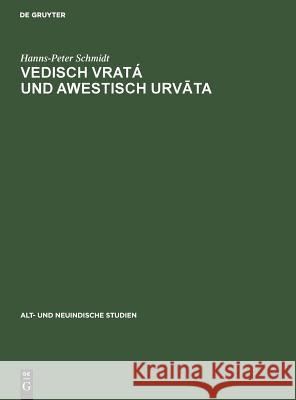 DE GRUYTER

Hanns-Peter Schmidt
VEDISCH VRATÁ
UND AWESTISCH URVĀTA

ALT- UND NEUINDISCHE STUDIEN

DE
G

Kraina Książek